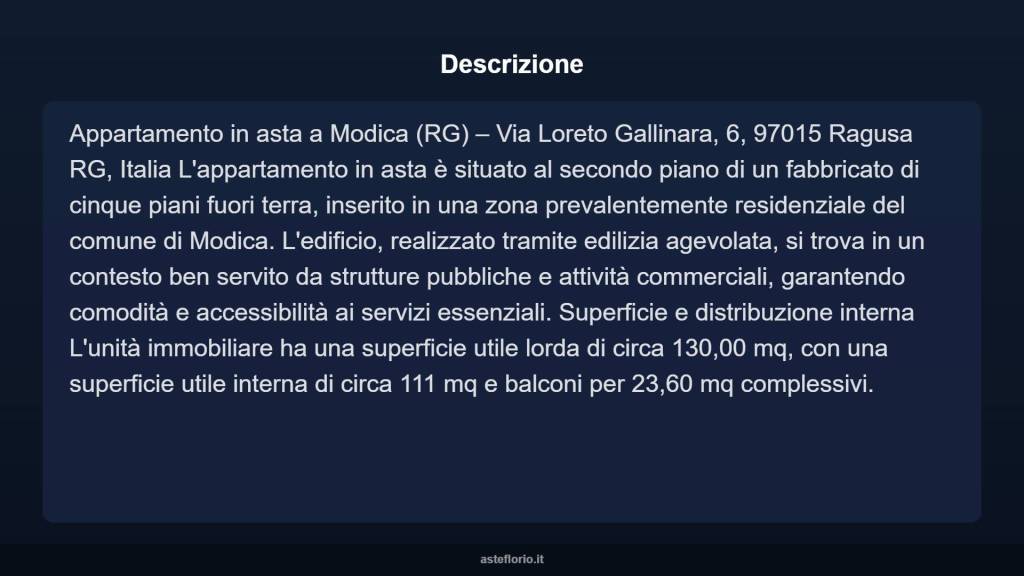 Descrizione

Appartamento in asta a Modica (RG) – Via Loreto Gallinara, 6, 97015 Ragusa RG, Italia L'appartamento in asta è situato al secondo piano di un fabbricato di cinque piani fuori terra, inserito in una zona prevalentemente residenziale del comune di Modica. L'edificio, realizzato tramite edilizia agevolata, si trova in un contesto ben servito da strutture pubbliche e attività commerciali, garantendo comodità e accessibilità ai servizi essenziali. Superficie e distribuzione interna L'unità immobiliare ha una superficie utile lorda di circa 130,00 mq, con una superficie utile interna di circa 111 mq e balconi per 23,60 mq complessivi.

asteflorio.it